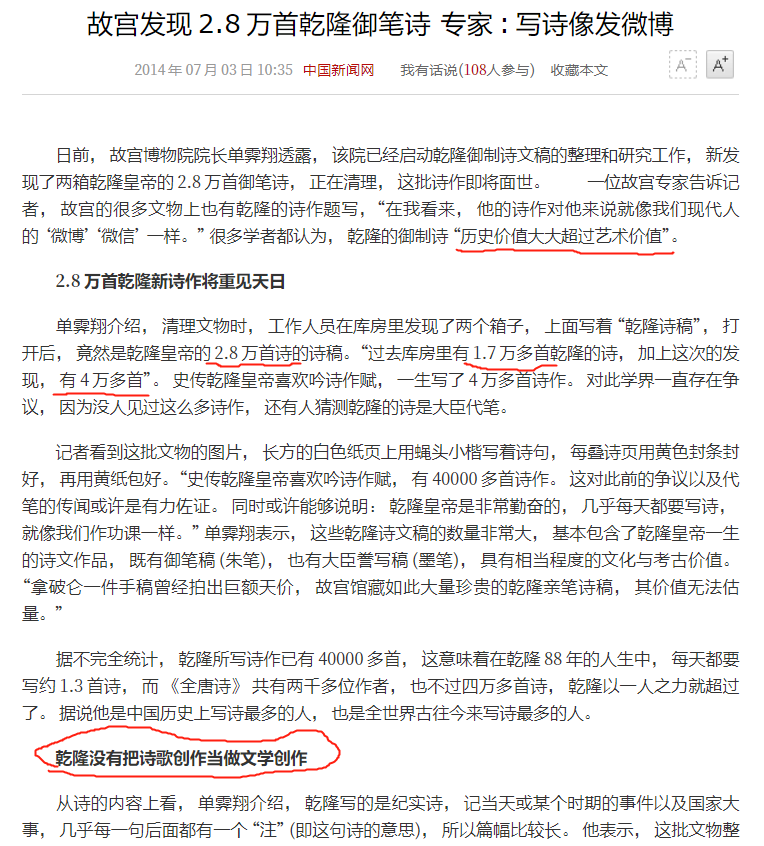 故宫发现 2.8 万首乾隆御笔诗 专家：写诗像发微博

2014 年 07 月 03 日 10:35 中国新闻网 我有话说(108人参与) 收藏本文 A⁻ A⁺

日前，故宫博物院院长单霁翔透露，该院已经启动乾隆御制诗文稿的整理和研究工作，新发现了两箱乾隆皇帝的 2.8 万首御笔诗，正在清理，这批诗作即将面世。 一位故宫专家告诉记者，故宫的很多文物上也有乾隆的诗作题写，“在我看来，他的诗作对他来说就像我们现代人的‘微博’‘微信’一样。”很多学者都认为，乾隆的御制诗“历史价值大大超过艺术价值”。

2.8 万首乾隆新诗作将重见天日

单霁翔介绍，清理文物时，工作人员在库房里发现了两个箱子，上面写着“乾隆诗稿”，打开后，竟然是乾隆皇帝的 2.8 万首诗的诗稿。“过去库房里有 1.7 万多首乾隆的诗，加上这次的发现，有 4 万多首”。史传乾隆皇帝喜欢吟诗作赋，一生写了 4 万多首诗作。对此学界一直存在争议，因为没人见过这么多诗作，还有人猜测乾隆的诗是大臣代笔。

记者看到这批文物的图片，长方的白色纸页上用蝇头小楷写着诗句，每叠诗页用黄色封条封好，再用黄纸包好。“史传乾隆皇帝喜欢吟诗作赋，有 40000 多首诗作。这对此前的争议以及代笔的传闻或许是有力佐证。同时或许能够说明：乾隆皇帝是非常勤奋的，几乎每天都要写诗，就像我们作功课一样。”单霁翔表示，这些乾隆诗文稿的数量非常大，基本包含了乾隆皇帝一生的诗文作品，既有御笔稿 (朱笔)，也有大臣誊写稿 (墨笔)，具有相当程度的文化与考古价值。“拿破仑一件手稿曾经拍出巨额天价，故宫馆藏如此大量珍贵的乾隆亲笔诗稿，其价值无法估量。”

据不完全统计，乾隆所写诗作已有 40000 多首，这意味着在乾隆 88 年的人生中，每天都要写约 1.3 首诗，而《全唐诗》共有两千多位作者，也不过四万多首诗，乾隆以一人之力就超过了。据说他是中国历史上写诗最多的人，也是全世界古往今来写诗最多的人。

乾隆没有把诗歌创作当做文学创作

从诗的内容上看，单霁翔介绍，乾隆写的是纪实诗，记当天或某个时期的事件以及国家大事，几乎每一句后面都有一个“注”(即这句诗的意思)，所以篇幅比较长。他表示，这批文物整